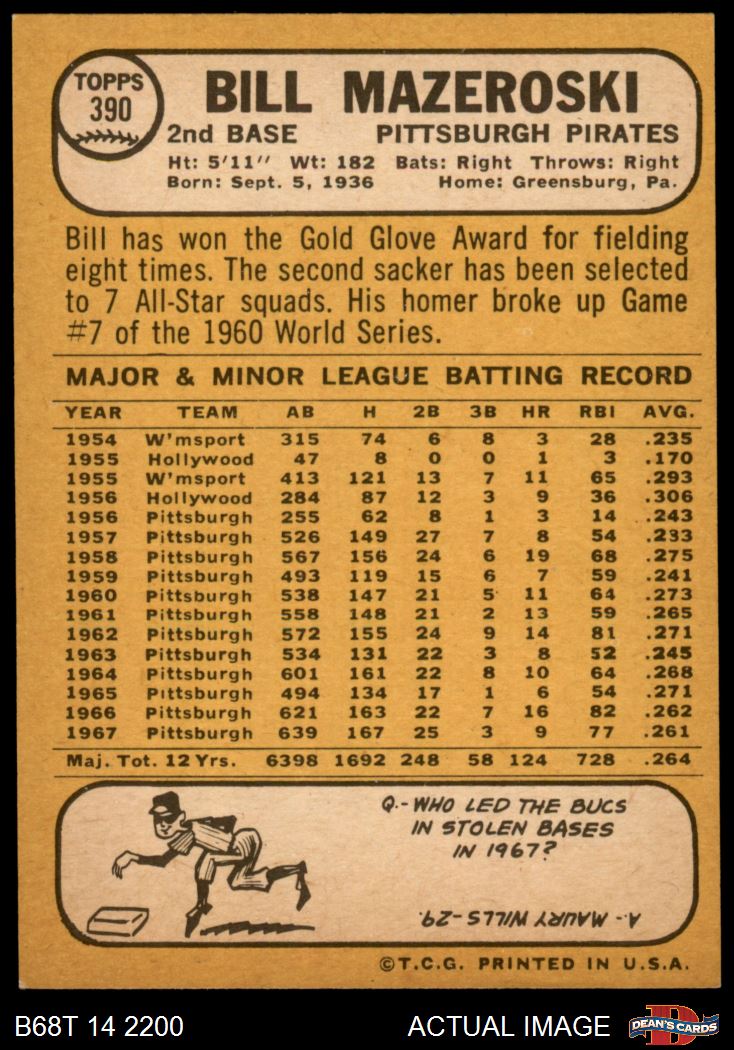 TOPPS
390

BILL MAZEROSKI

2nd BASE PITTSBURGH PIRATES

Ht: 5'11" Wt: 182 Bats: Right Throws: Right
Born: Sept. 5, 1936 Home: Greensburg, Pa.

Bill has won the Gold Glove Award for fielding eight times. The second sacker has been selected to 7 All-Star squads. His homer broke up Game #7 of the 1960 World Series.

MAJOR & MINOR LEAGUE BATTING RECORD

| YEAR | TEAM | AB | H | 2B | 3B | HR | RBI | AVG. |
|---|---|---|---|---|---|---|---|---|
| 1954 | W'msport | 315 | 74 | 6 | 8 | 3 | 28 | .235 |
| 1955 | Hollywood | 47 | 8 | 0 | 0 | 1 | 3 | .170 |
| 1955 | W'msport | 413 | 121 | 13 | 7 | 11 | 65 | .293 |
| 1956 | Hollywood | 284 | 87 | 12 | 3 | 9 | 36 | .306 |
| 1956 | Pittsburgh | 255 | 62 | 8 | 1 | 3 | 14 | .243 |
| 1957 | Pittsburgh | 526 | 149 | 27 | 7 | 8 | 54 | .233 |
| 1958 | Pittsburgh | 567 | 156 | 24 | 6 | 19 | 68 | .275 |
| 1959 | Pittsburgh | 493 | 119 | 15 | 6 | 7 | 59 | .241 |
| 1960 | Pittsburgh | 538 | 147 | 21 | 5 | 11 | 64 | .273 |
| 1961 | Pittsburgh | 558 | 148 | 21 | 2 | 13 | 59 | .265 |
| 1962 | Pittsburgh | 572 | 155 | 24 | 9 | 14 | 81 | .271 |
| 1963 | Pittsburgh | 534 | 131 | 22 | 3 | 8 | 52 | .245 |
| 1964 | Pittsburgh | 601 | 161 | 22 | 8 | 10 | 64 | .268 |
| 1965 | Pittsburgh | 494 | 134 | 17 | 1 | 6 | 54 | .271 |
| 1966 | Pittsburgh | 621 | 163 | 22 | 7 | 16 | 82 | .262 |
| 1967 | Pittsburgh | 639 | 167 | 25 | 3 | 9 | 77 | .261 |
| Maj. Tot. 12 Yrs. | | 6398 | 1692 | 248 | 58 | 124 | 728 | .264 |

Q.- WHO LED THE BUCS IN STOLEN BASES IN 1967?

A.- MAURY WILLS-29.

©T.C.G. PRINTED IN U.S.A.

B68T 14 2200

ACTUAL IMAGE

DEAN'S CARDS